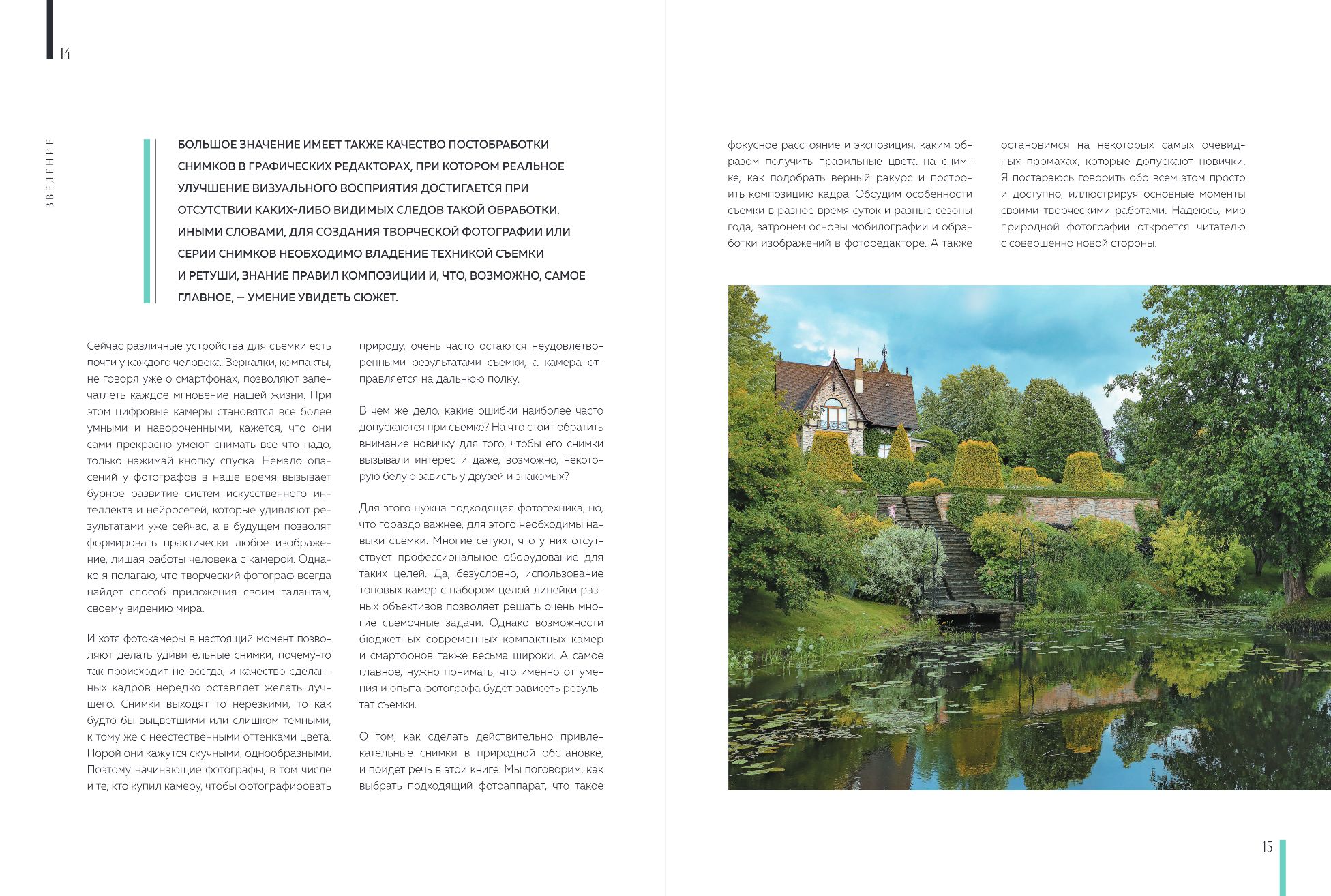 14

ВВЕДЕНИЕ

БОЛЬШОЕ ЗНАЧЕНИЕ ИМЕЕТ ТАКЖЕ КАЧЕСТВО ПОСТОБРАБОТКИ СНИМКОВ В ГРАФИЧЕСКИХ РЕДАКТОРАХ, ПРИ КОТОРОМ РЕАЛЬНОЕ УЛУЧШЕНИЕ ВИЗУАЛЬНОГО ВОСПРИЯТИЯ ДОСТИГАЕТСЯ ПРИ ОТСУТСТВИИ КАКИХ-ЛИБО ВИДИМЫХ СЛЕДОВ ТАКОЙ ОБРАБОТКИ. ИНЫМИ СЛОВАМИ, ДЛЯ СОЗДАНИЯ ТВОРЧЕСКОЙ ФОТОГРАФИИ ИЛИ СЕРИИ СНИМКОВ НЕОБХОДИМО ВЛАДЕНИЕ ТЕХНИКОЙ СЪЕМКИ И РЕТУШИ, ЗНАНИЕ ПРАВИЛ КОМПОЗИЦИИ И, ЧТО, ВОЗМОЖНО, САМОЕ ГЛАВНОЕ, — УМЕНИЕ УВИДЕТЬ СЮЖЕТ.

Сейчас различные устройства для съемки есть почти у каждого человека. Зеркалки, компакты, не говоря уже о смартфонах, позволяют запечатлеть каждое мгновение нашей жизни. При этом цифровые камеры становятся все более умными и навороченными, кажется, что они сами прекрасно умеют снимать все что надо, только нажимай кнопку спуска. Немало опасений у фотографов в наше время вызывает бурное развитие систем искусственного интеллекта и нейросетей, которые удивляют результатами уже сейчас, а в будущем позволят формировать практически любое изображение, лишая работы человека с камерой. Однако я полагаю, что творческий фотограф всегда найдет способ приложения своим талантам, своему видению мира.

И хотя фотокамеры в настоящий момент позволяют делать удивительные снимки, почему-то так происходит не всегда, и качество сделанных кадров нередко оставляет желать лучшего. Снимки выходят то нерезкими, то как будто бы выцветшими или слишком темными, к тому же с неестественными оттенками цвета. Порой они кажутся скучными, однообразными. Поэтому начинающие фотографы, в том числе и те, кто купил камеру, чтобы фотографировать природу, очень часто остаются неудовлетворенными результатами съемки, а камера отправляется на дальнюю полку.

В чем же дело, какие ошибки наиболее часто допускаются при съемке? На что стоит обратить внимание новичку для того, чтобы его снимки вызывали интерес и даже, возможно, некоторую белую зависть у друзей и знакомых?

Для этого нужна подходящая фототехника, но, что гораздо важнее, для этого необходимы навыки съемки. Многие сетуют, что у них отсутствует профессиональное оборудование для таких целей. Да, безусловно, использование топовых камер с набором целой линейки разных объективов позволяет решать очень многие съемочные задачи. Однако возможности бюджетных современных компактных камер и смартфонов также весьма широки. А самое главное, нужно понимать, что именно от умения и опыта фотографа будет зависеть результат съемки.

О том, как сделать действительно привлекательные снимки в природной обстановке, и пойдет речь в этой книге. Мы поговорим, как выбрать подходящий фотоаппарат, что такое фокусное расстояние и экспозиция, каким образом получить правильные цвета на снимке, как подобрать верный ракурс и построить композицию кадра. Обсудим особенности съемки в разное время суток и разные сезоны года, затронем основы мобилографии и обработки изображений в фоторедакторе. А также остановимся на некоторых самых очевидных промахах, которые допускают новички. Я постараюсь говорить обо всем этом просто и доступно, иллюстрируя основные моменты своими творческими работами. Надеюсь, мир природной фотографии откроется читателю с совершенно новой стороны.

15